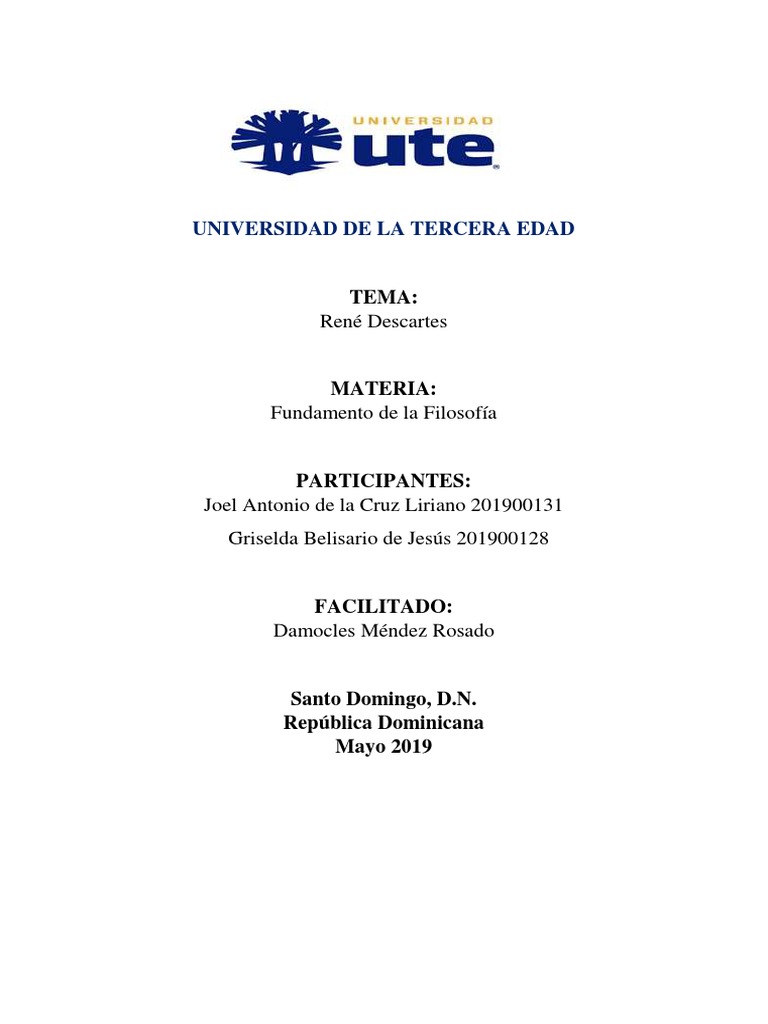 UNIVERSIDAD
ute

UNIVERSIDAD DE LA TERCERA EDAD

TEMA:
René Descartes

MATERIA:
Fundamento de la Filosofía

PARTICIPANTES:
Joel Antonio de la Cruz Liriano 201900131
Griselda Belisario de Jesús 201900128

FACILITADO:
Damocles Méndez Rosado

Santo Domingo, D.N.
República Dominicana
Mayo 2019